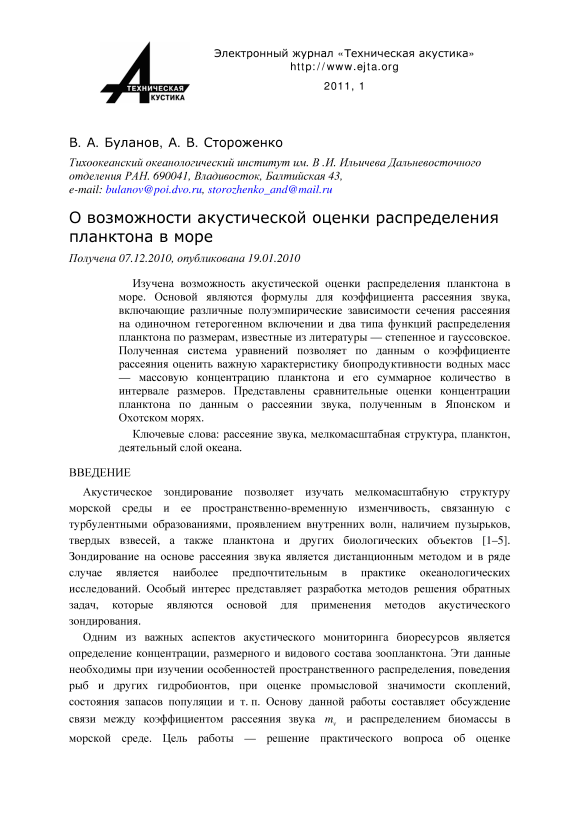 ТЕХНИЧЕСКАЯ
АКУСТИКА

Электронный журнал «Техническая акустика»
http://www.ejta.org
2011, 1

В. А. Буланов, А. В. Стороженко

Тихоокеанский океанологический институт им. В .И. Ильичева Дальневосточного отделения РАН. 690041, Владивосток, Балтийская 43,
e-mail: bulanov@poi.dvo.ru, storozhenko_and@mail.ru

О возможности акустической оценки распределения планктона в море

Получена 07.12.2010, опубликована 19.01.2010

Изучена возможность акустической оценки распределения планктона в море. Основой являются формулы для коэффициента рассеяния звука, включающие различные полуэмпирические зависимости сечения рассеяния на одиночном гетерогенном включении и два типа функций распределения планктона по размерам, известные из литературы — степенное и гауссовское. Полученная система уравнений позволяет по данным о коэффициенте рассеяния оценить важную характеристику биопродуктивности водных масс — массовую концентрацию планктона и его суммарное количество в интервале размеров. Представлены сравнительные оценки концентрации планктона по данным о рассеянии звука, полученным в Японском и Охотском морях.

Ключевые слова: рассеяние звука, мелкомасштабная структура, планктон, деятельный слой океана.

ВВЕДЕНИЕ

Акустическое зондирование позволяет изучать мелкомасштабную структуру морской среды и ее пространственно-временную изменчивость, связанную с турбулентными образованиями, проявлением внутренних волн, наличием пузырьков, твердых взвесей, а также планктона и других биологических объектов [1–5]. Зондирование на основе рассеяния звука является дистанционным методом и в ряде случае является наиболее предпочтительным в практике океанологических исследований. Особый интерес представляет разработка методов решения обратных задач, которые являются основой для применения методов акустического зондирования.

Одним из важных аспектов акустического мониторинга биоресурсов является определение концентрации, размерного и видового состава зоопланктона. Эти данные необходимы при изучении особенностей пространственного распределения, поведения рыб и других гидробионтов, при оценке промысловой значимости скоплений, состояния запасов популяции и т. п. Основу данной работы составляет обсуждение связи между коэффициентом рассеяния звука $m_v$ и распределением биомассы в морской среде. Цель работы — решение практического вопроса об оценке